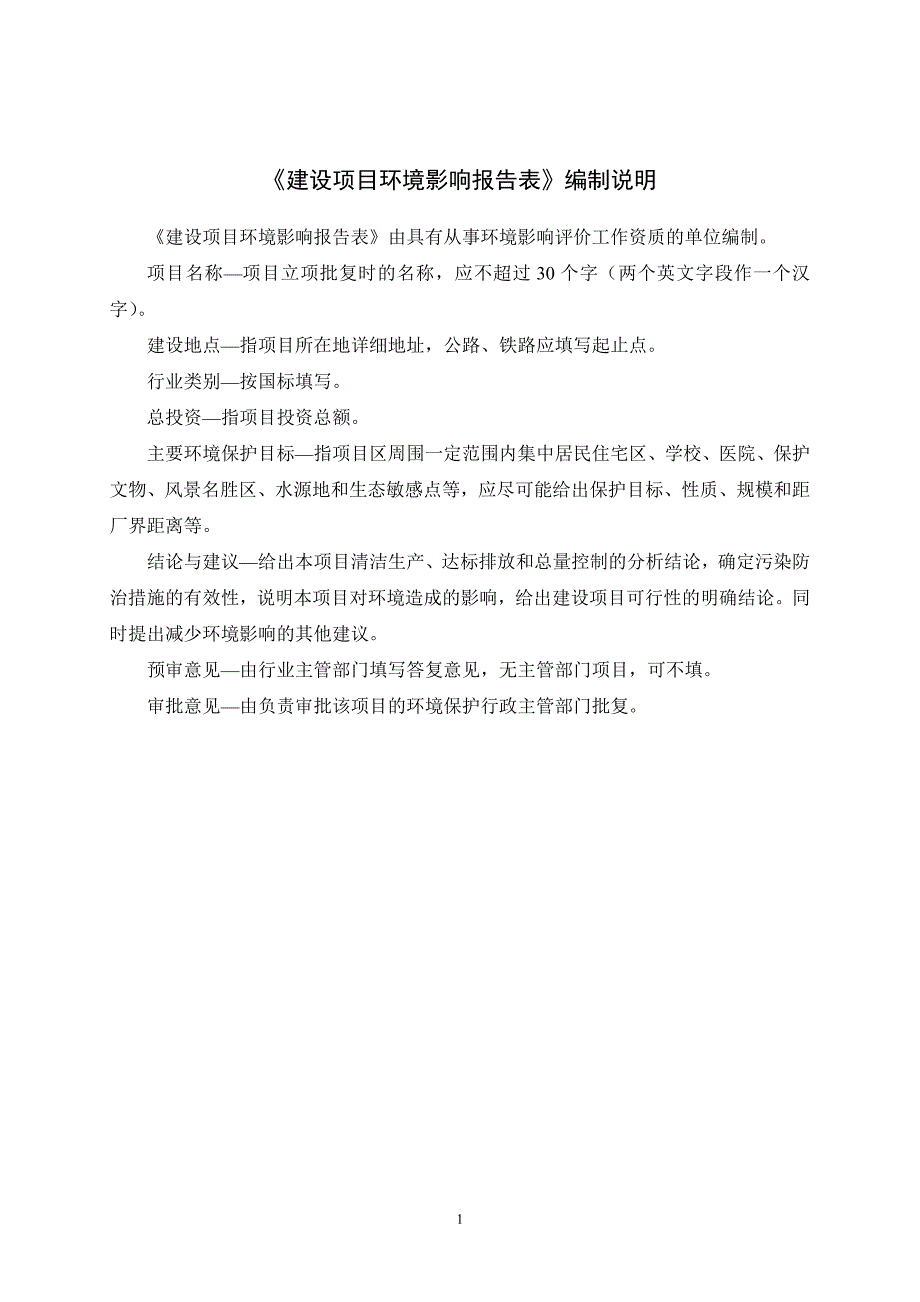 《建设项目环境影响报告表》编制说明

《建设项目环境影响报告表》由具有从事环境影响评价工作资质的单位编制。

项目名称—项目立项批复时的名称，应不超过 30 个字（两个英文字段作一个汉字）。

建设地点—指项目所在地详细地址，公路、铁路应填写起止点。

行业类别—按国标填写。

总投资—指项目投资总额。

主要环境保护目标—指项目区周围一定范围内集中居民住宅区、学校、医院、保护文物、风景名胜区、水源地和生态敏感点等，应尽可能给出保护目标、性质、规模和距厂界距离等。

结论与建议—给出本项目清洁生产、达标排放和总量控制的分析结论，确定污染防治措施的有效性，说明本项目对环境造成的影响，给出建设项目可行性的明确结论。同时提出减少环境影响的其他建议。

预审意见—由行业主管部门填写答复意见，无主管部门项目，可不填。

审批意见—由负责审批该项目的环境保护行政主管部门批复。

1